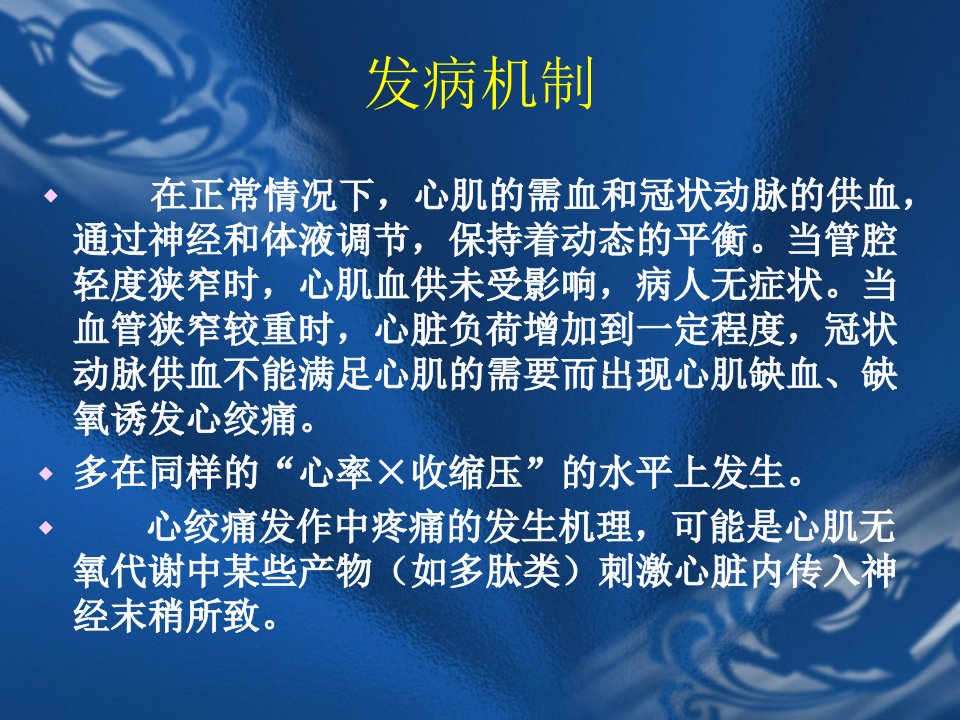 发病机制

• 在正常情况下，心肌的需血和冠状动脉的供血，通过神经和体液调节，保持着动态的平衡。当管腔轻度狭窄时，心肌血供未受影响，病人无症状。当血管狭窄较重时，心脏负荷增加到一定程度，冠状动脉供血不能满足心肌的需要而出现心肌缺血、缺氧诱发心绞痛。

• 多在同样的“心率×收缩压”的水平上发生。

• 心绞痛发作中疼痛的发生机理，可能是心肌无氧代谢中某些产物（如多肽类）刺激心脏内传入神经末稍所致。